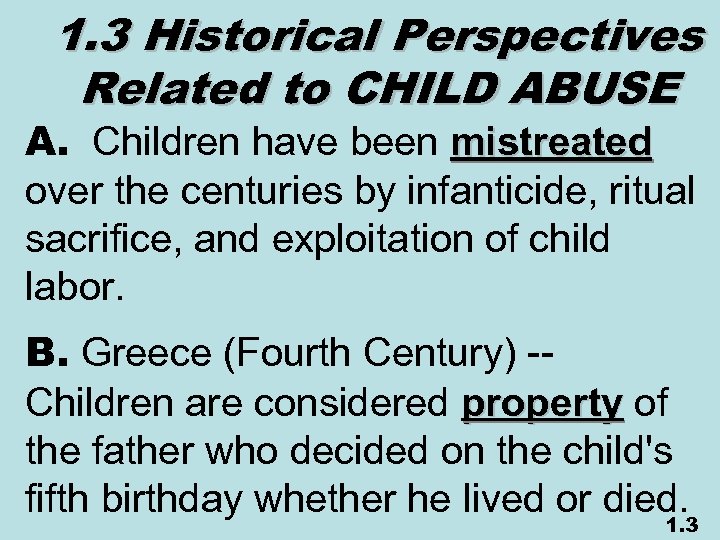 1.3 Historical Perspectives Related to CHILD ABUSE

A. Children have been mistreated over the centuries by infanticide, ritual sacrifice, and exploitation of child labor.

B. Greece (Fourth Century) -- Children are considered property of the father who decided on the child's fifth birthday whether he lived or died.

1.3